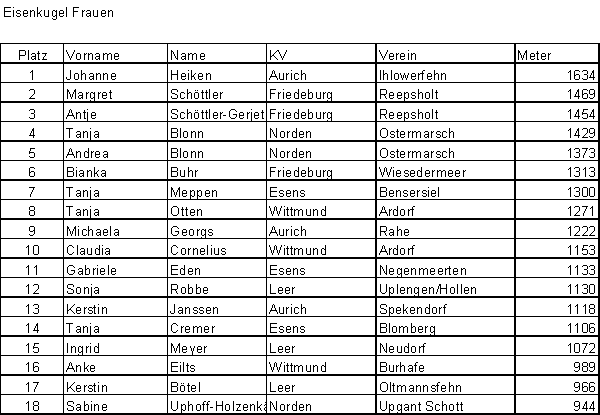 Eisenkugel Frauen

| Platz | Vorname | Name | KV | Verein | Meter |
|---|---|---|---|---|---|
| 1 | Johanne | Heiken | Aurich | Ihlowerfehn | 1634 |
| 2 | Margret | Schöttler | Friedeburg | Reepsholt | 1469 |
| 3 | Antje | Schöttler-Gerjet | Friedeburg | Reepsholt | 1454 |
| 4 | Tanja | Blonn | Norden | Ostermarsch | 1429 |
| 5 | Andrea | Blonn | Norden | Ostermarsch | 1373 |
| 6 | Bianka | Buhr | Friedeburg | Wiesedermeer | 1313 |
| 7 | Tanja | Meppen | Esens | Bensersiel | 1300 |
| 8 | Tanja | Otten | Wittmund | Ardorf | 1271 |
| 9 | Michaela | Georgs | Aurich | Rahe | 1222 |
| 10 | Claudia | Cornelius | Wittmund | Ardorf | 1153 |
| 11 | Gabriele | Eden | Esens | Negenmeerten | 1133 |
| 12 | Sonja | Robbe | Leer | Uplengen/Hollen | 1130 |
| 13 | Kerstin | Janssen | Aurich | Spekendorf | 1118 |
| 14 | Tanja | Cremer | Esens | Blomberg | 1106 |
| 15 | Ingrid | Meyer | Leer | Neudorf | 1072 |
| 16 | Anke | Eilts | Wittmund | Burhafe | 989 |
| 17 | Kerstin | Bötel | Leer | Oltmannsfehn | 966 |
| 18 | Sabine | Uphoff-Holzenka | Norden | Upgant Schott | 944 |